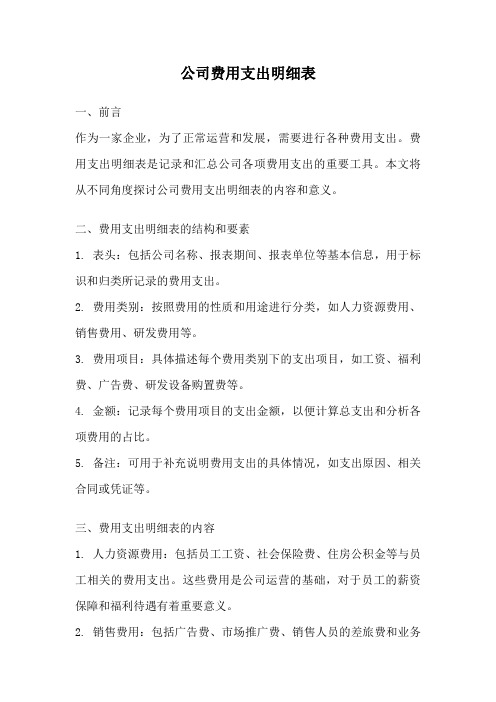 公司费用支出明细表

一、前言

作为一家企业，为了正常运营和发展，需要进行各种费用支出。费用支出明细表是记录和汇总公司各项费用支出的重要工具。本文将从不同角度探讨公司费用支出明细表的内容和意义。

二、费用支出明细表的结构和要素

1. 表头：包括公司名称、报表期间、报表单位等基本信息，用于标识和归类所记录的费用支出。

2. 费用类别：按照费用的性质和用途进行分类，如人力资源费用、销售费用、研发费用等。

3. 费用项目：具体描述每个费用类别下的支出项目，如工资、福利费、广告费、研发设备购置费等。

4. 金额：记录每个费用项目的支出金额，以便计算总支出和分析各项费用的占比。

5. 备注：可用于补充说明费用支出的具体情况，如支出原因、相关合同或凭证等。

三、费用支出明细表的内容

1. 人力资源费用：包括员工工资、社会保险费、住房公积金等与员工相关的费用支出。这些费用是公司运营的基础，对于员工的薪资保障和福利待遇有着重要意义。

2. 销售费用：包括广告费、市场推广费、销售人员的差旅费和业务